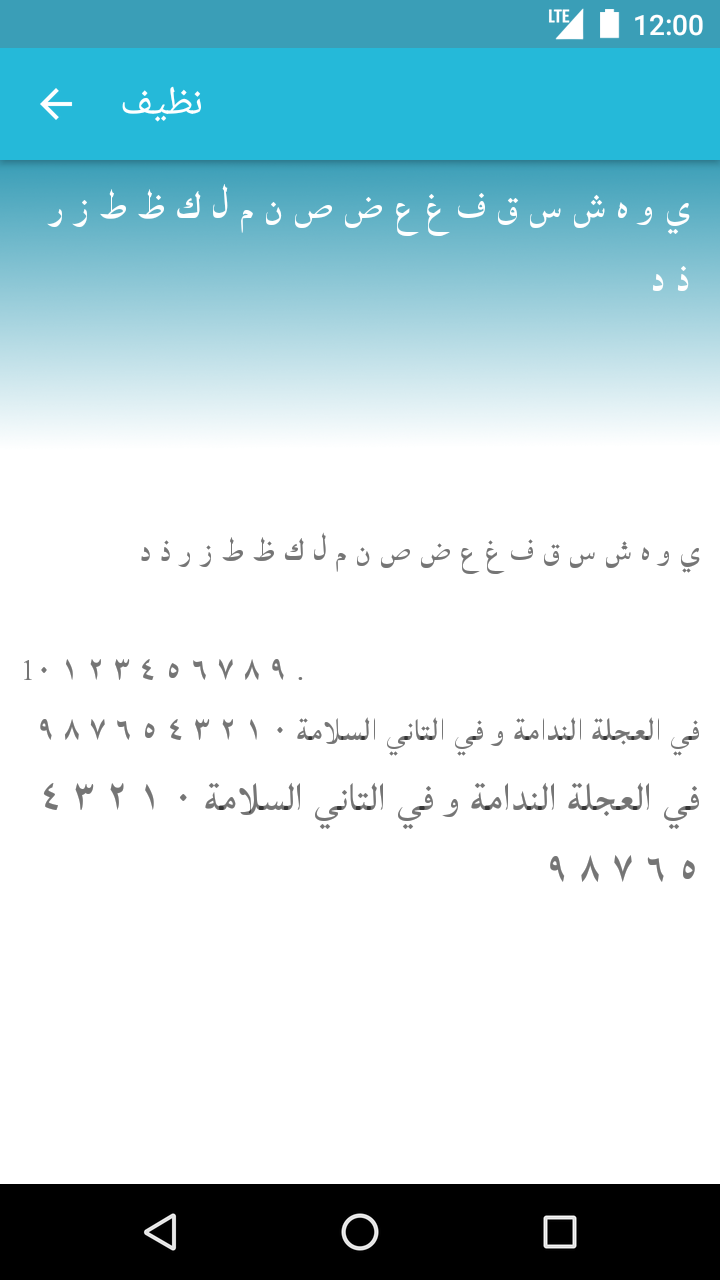 LTE 12:00

نظيف

ي و ه ش س ق ف غ ع ض ص ن م ل ك ظ ط ز ر ذ د

ي و ه ش س ق ف غ ع ض ص ن م ل ك ظ ط ز ر ذ د

١٠١٢٣٤٥٦٧٨٩.

في العجلة الندامة و في التاني السلامة ٠ ١ ٢ ٣ ٤ ٥ ٦ ٧ ٨ ٩

في العجلة الندامة و في التاني السلامة ٠ ١ ٢ ٣ ٤ ٥ ٦ ٧ ٨ ٩